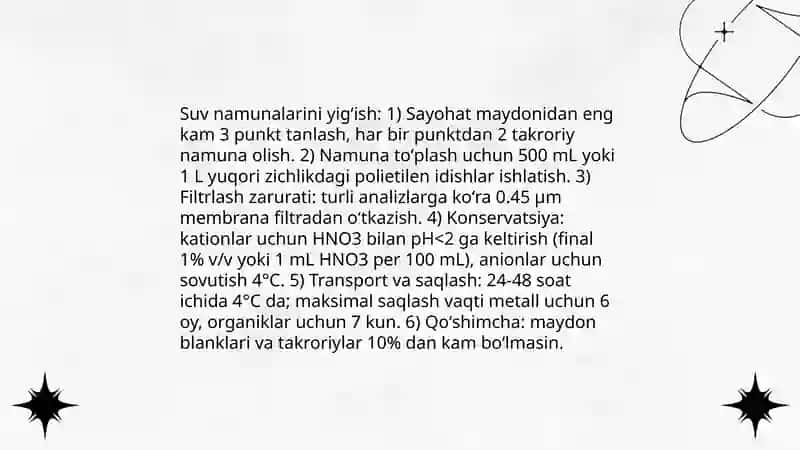 Suv namunalarini yig‘ish: 1) Sayohat maydonidan eng kam 3 punkt tanlash, har bir punktdan 2 takroriy namuna olish. 2) Namuna to‘plash uchun 500 mL yoki 1 L yuqori zichlikdagi polietilen idishlar ishlatish. 3) Filtrlash zarurati: turli analizlarga ko‘ra 0.45 µm membrana filtradan o‘tkazish. 4) Konservatsiya: kationlar uchun HNO3 bilan pH<2 ga keltirish (final 1% v/v yoki 1 mL HNO3 per 100 mL), anionlar uchun sovutish 4°C. 5) Transport va saqlash: 24-48 soat ichida 4°C da; maksimal saqlash vaqti metall uchun 6 oy, organiklar uchun 7 kun. 6) Qo‘shimcha: maydon blanklari va takroriylar 10% dan kam bo‘lmasin.